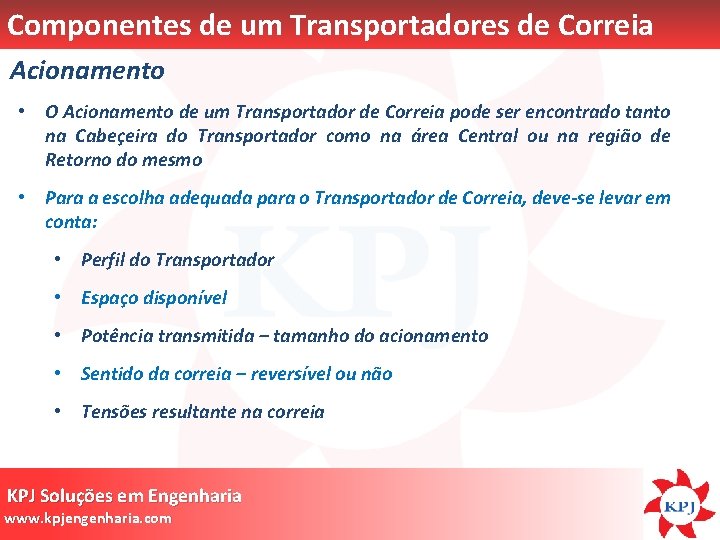 Componentes de um Transportadores de Correia

Acionamento

• O Acionamento de um Transportador de Correia pode ser encontrado tanto na Cabeçeira do Transportador como na área Central ou na região de Retorno do mesmo

• Para a escolha adequada para o Transportador de Correia, deve-se levar em conta:

• Perfil do Transportador

• Espaço disponível

• Potência transmitida – tamanho do acionamento

• Sentido da correia – reversível ou não

• Tensões resultante na correia

KPJ

KPJ Soluções em Engenharia
www.kpjengenharia.com

KPJ